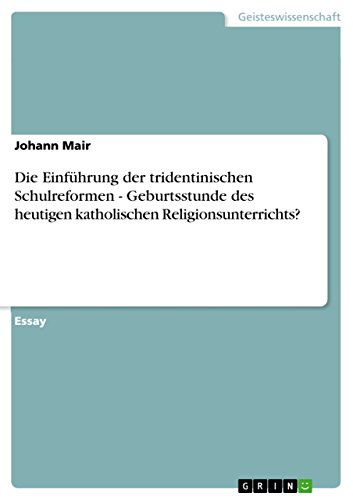 Geisteswissenschaft

Johann Mair

Die Einführung der tridentinischen Schulreformen - Geburtsstunde des heutigen katholischen Religionsunterrichts?

Essay

GRIN